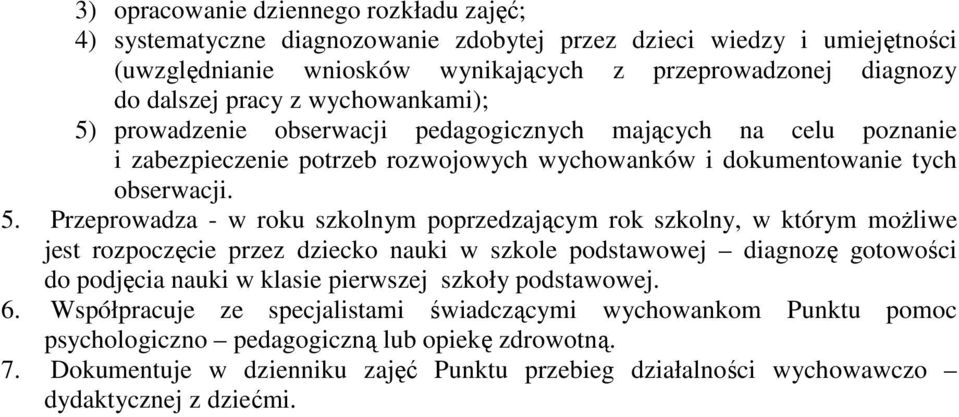 3) opracowanie dziennego rozkładu zajęć;
4) systematyczne diagnozowanie zdobytej przez dzieci wiedzy i umiejętności (uwzględnianie wniosków wynikających z przeprowadzonej diagnozy do dalszej pracy z wychowankami);
5) prowadzenie obserwacji pedagogicznych mających na celu poznanie i zabezpieczenie potrzeb rozwojowych wychowanków i dokumentowanie tych obserwacji.
5. Przeprowadza - w roku szkolnym poprzedzającym rok szkolny, w którym możliwe jest rozpoczęcie przez dziecko nauki w szkole podstawowej – diagnozę gotowości do podjęcia nauki w klasie pierwszej szkoły podstawowej.
6. Współpracuje ze specjalistami świadczącymi wychowankom Punktu pomoc psychologiczno – pedagogiczną lub opiekę zdrowotną.
7. Dokumentuje w dzienniku zajęć Punktu przebieg działalności wychowawczo – dydaktycznej z dziećmi.